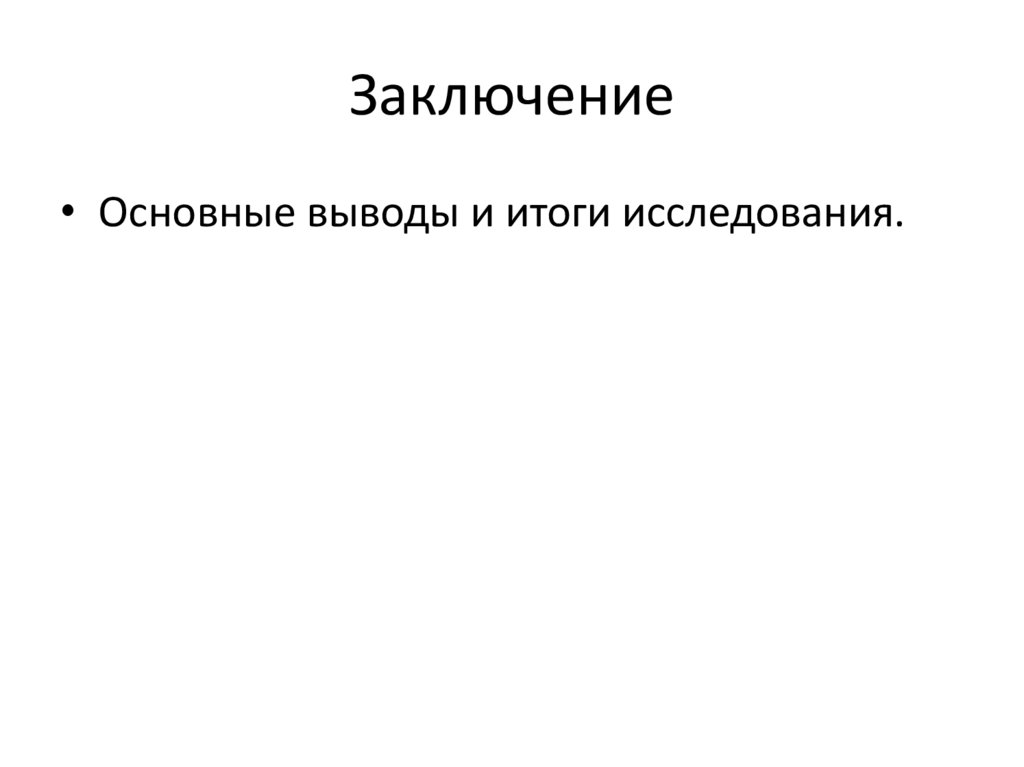 Заключение

• Основные выводы и итоги исследования.